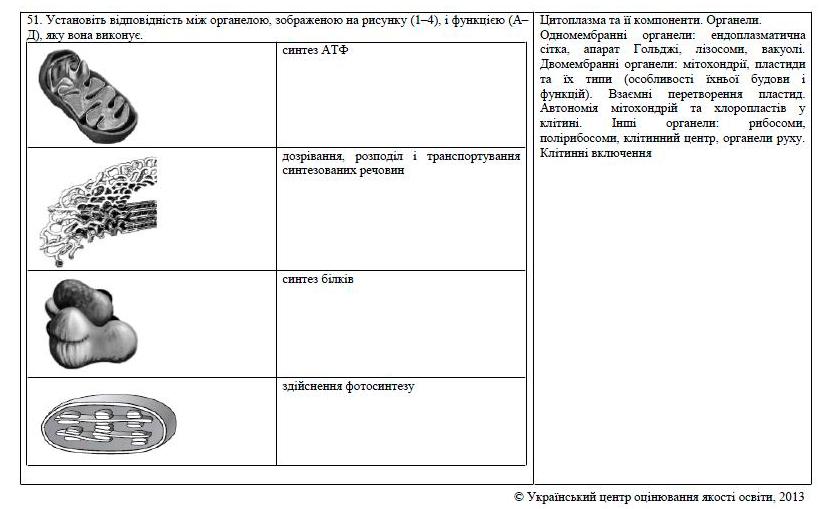 51. Установіть відповідність між органелою, зображеною на рисунку (1–4), і функцією (А–Д), яку вона виконує.

| | |
|---|---|
| | синтез АТФ |
| | дозрівання, розподіл і транспортування синтезованих речовин |
| | синтез білків |
| | здійснення фотосинтезу |

Цитоплазма та її компоненти. Органели. Одномембранні органели: ендоплазматична сітка, апарат Гольджі, лізосоми, вакуолі. Двомембранні органели: мітохондрії, пластиди та їх типи (особливості їхньої будови і функцій). Взаємні перетворення пластид. Автономія мітохондрій та хлоропластів у клітині. Інші органели: рибосоми, полірибосоми, клітинний центр, органели руху. Клітинні включення

© Український центр оцінювання якості освіти, 2013